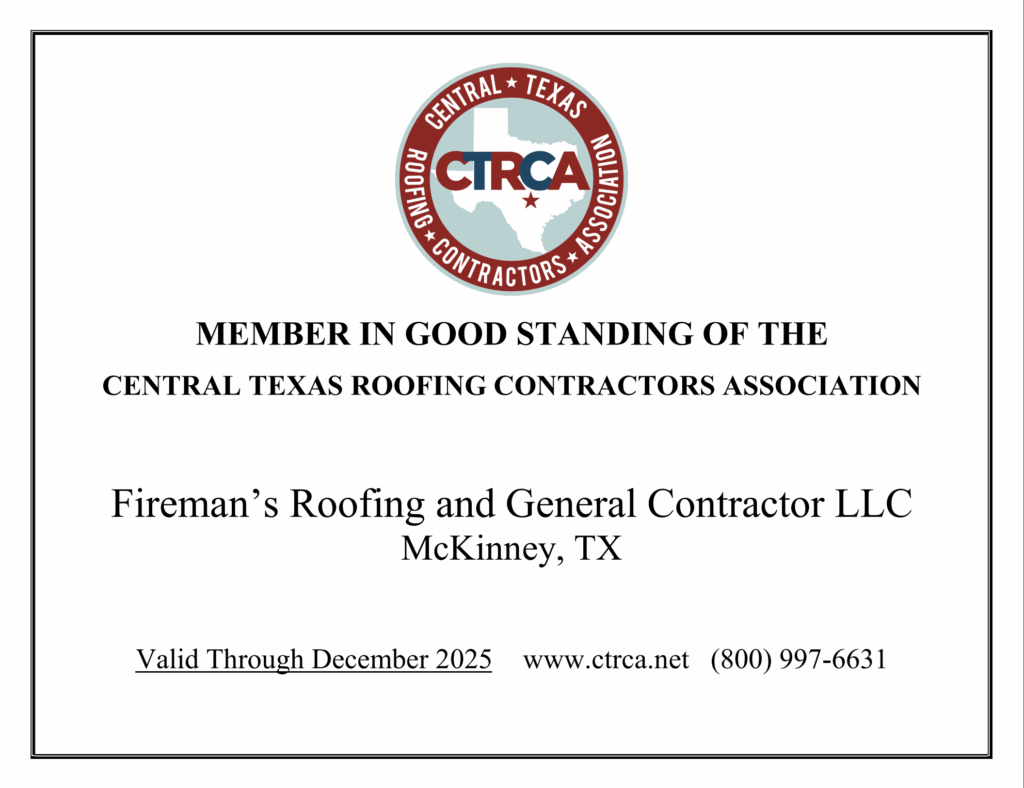 CENTRAL ★ TEXAS
ROOFING ★ CONTRACTORS ★ ASSOCIATION
CTRCA

MEMBER IN GOOD STANDING OF THE

CENTRAL TEXAS ROOFING CONTRACTORS ASSOCIATION

Fireman's Roofing and General Contractor LLC
McKinney, TX

Valid Through December 2025 www.ctrca.net (800) 997-6631